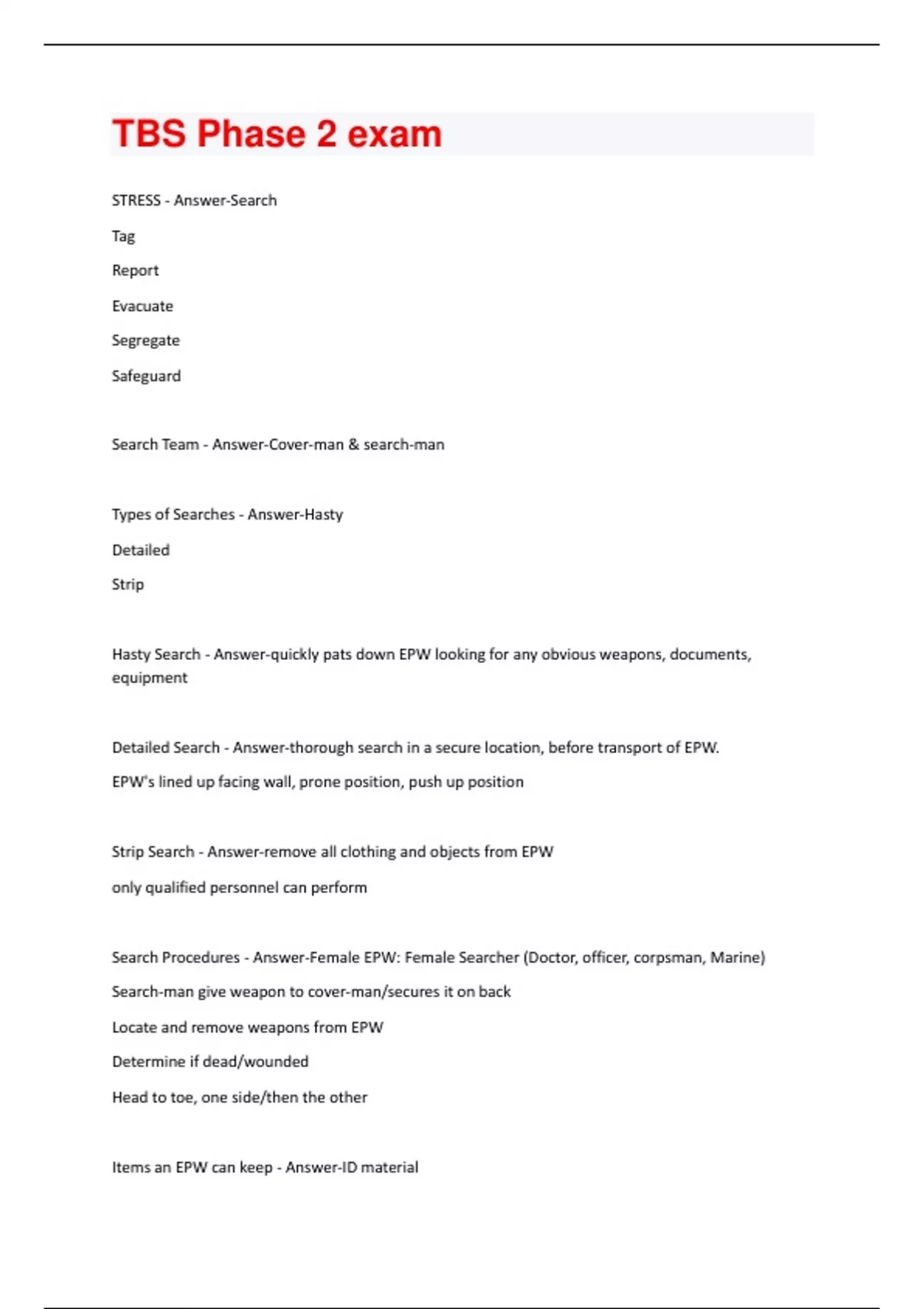 TBS Phase 2 exam

STRESS - Answer-Search

Tag

Report

Evacuate

Segregate

Safeguard

Search Team - Answer-Cover-man & search-man

Types of Searches - Answer-Hasty

Detailed

Strip

Hasty Search - Answer-quickly pats down EPW looking for any obvious weapons, documents, equipment

Detailed Search - Answer-thorough search in a secure location, before transport of EPW.

EPW's lined up facing wall, prone position, push up position

Strip Search - Answer-remove all clothing and objects from EPW

only qualified personnel can perform

Search Procedures - Answer-Female EPW: Female Searcher (Doctor, officer, corpsman, Marine)

Search-man give weapon to cover-man/secures it on back

Locate and remove weapons from EPW

Determine if dead/wounded

Head to toe, one side/then the other

Items an EPW can keep - Answer-ID material